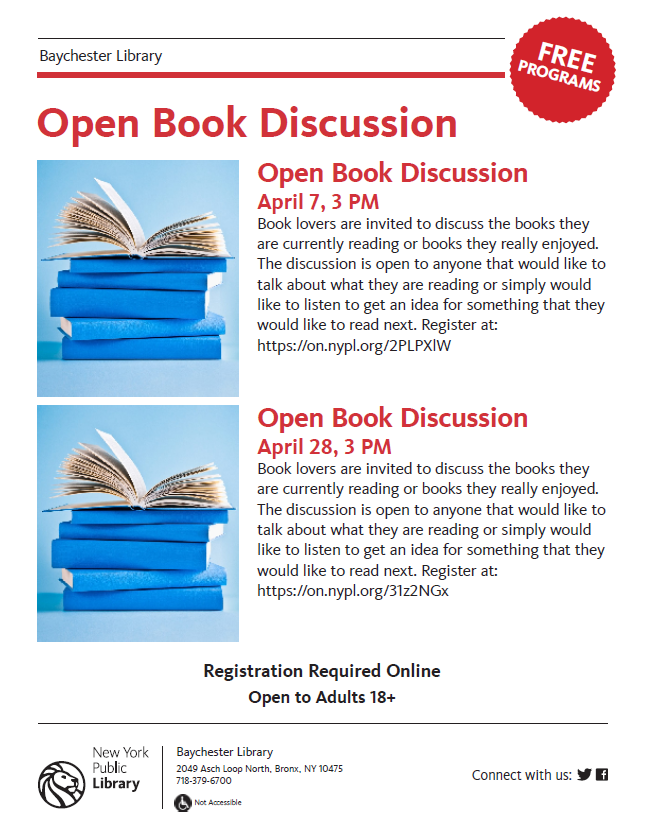 Baychester Library

FREE PROGRAMS

Open Book Discussion

Open Book Discussion
April 7, 3 PM
Book lovers are invited to discuss the books they are currently reading or books they really enjoyed. The discussion is open to anyone that would like to talk about what they are reading or simply would like to listen to get an idea for something that they would like to read next. Register at: https://on.nypl.org/2PLPXlW

Open Book Discussion
April 28, 3 PM
Book lovers are invited to discuss the books they are currently reading or books they really enjoyed. The discussion is open to anyone that would like to talk about what they are reading or simply would like to listen to get an idea for something that they would like to read next. Register at: https://on.nypl.org/31z2NGx

Registration Required Online
Open to Adults 18+

New York Public Library

Baychester Library
2049 Asch Loop North, Bronx, NY 10475
718-379-6700
Not Accessible

Connect with us: